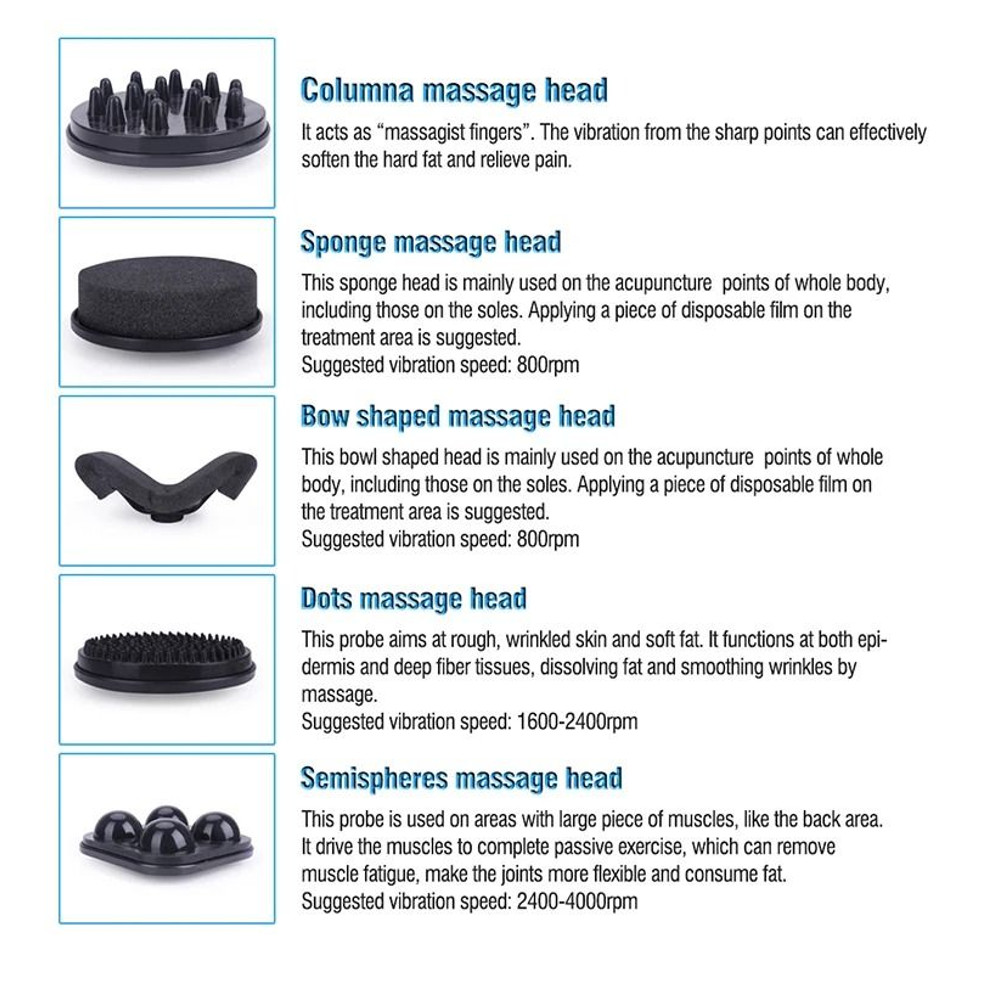 Columna massage head

It acts as “massagist fingers”. The vibration from the sharp points can effectively soften the hard fat and relieve pain.

Sponge massage head

This sponge head is mainly used on the acupuncture points of whole body, including those on the soles. Applying a piece of disposable film on the treatment area is suggested.
Suggested vibration speed: 800rpm

Bow shaped massage head

This bowl shaped head is mainly used on the acupuncture points of whole body, including those on the soles. Applying a piece of disposable film on the treatment area is suggested.
Suggested vibration speed: 800rpm

Dots massage head

This probe aims at rough, wrinkled skin and soft fat. It functions at both epidermis and deep fiber tissues, dissolving fat and smoothing wrinkles by massage.
Suggested vibration speed: 1600-2400rpm

Semispheres massage head

This probe is used on areas with large piece of muscles, like the back area. It drive the muscles to complete passive exercise, which can remove muscle fatigue, make the joints more flexible and consume fat.
Suggested vibration speed: 2400-4000rpm